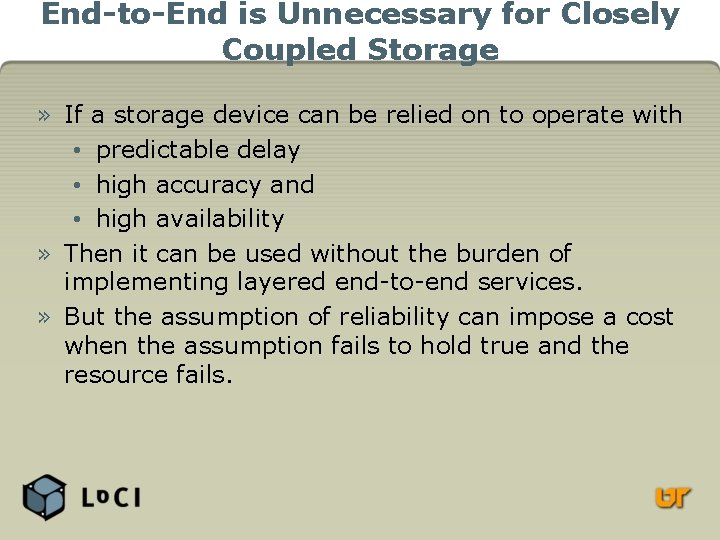 End-to-End is Unnecessary for Closely Coupled Storage

» If a storage device can be relied on to operate with
• predictable delay
• high accuracy and
• high availability
» Then it can be used without the burden of implementing layered end-to-end services.
» But the assumption of reliability can impose a cost when the assumption fails to hold true and the resource fails.

LoCI

UT